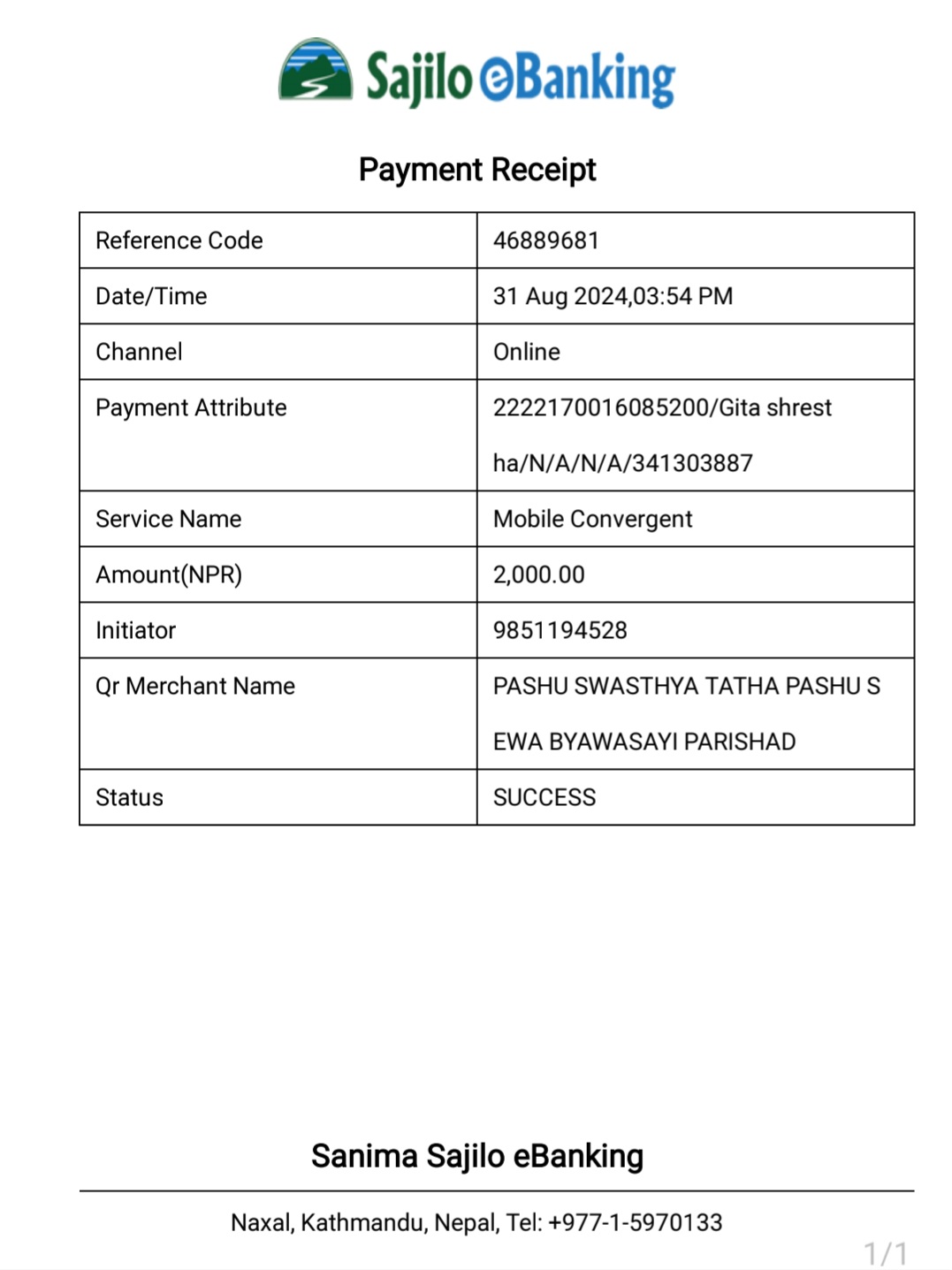 Sajilo eBanking

Payment Receipt

| Reference Code | 46889681 |
|---|---|
| Date/Time | 31 Aug 2024,03:54 PM |
| Channel | Online |
| Payment Attribute | 2222170016085200/Gita shrestha/N/A/N/A/341303887 |
| Service Name | Mobile Convergent |
| Amount(NPR) | 2,000.00 |
| Initiator | 9851194528 |
| Qr Merchant Name | PASHU SWASTHYA TATHA PASHU SEWA BYAWASAYI PARISHAD |
| Status | SUCCESS |

Sanima Sajilo eBanking

Naxal, Kathmandu, Nepal, Tel: +977-1-5970133

1/1